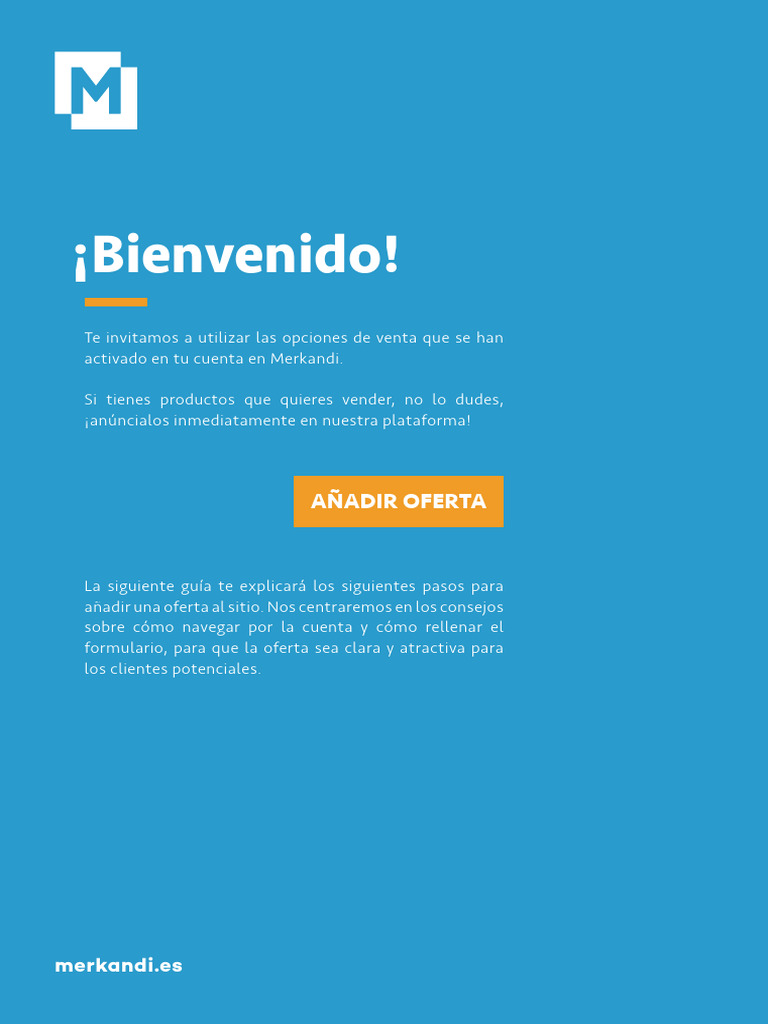 M

¡Bienvenido!

Te invitamos a utilizar las opciones de venta que se han activado en tu cuenta en Merkandi.

Si tienes productos que quieres vender, no lo dudes, ¡anúncialos inmediatamente en nuestra plataforma!

AÑADIR OFERTA

La siguiente guía te explicará los siguientes pasos para añadir una oferta al sitio. Nos centraremos en los consejos sobre cómo navegar por la cuenta y cómo rellenar el formulario, para que la oferta sea clara y atractiva para los clientes potenciales.

merkandi.es